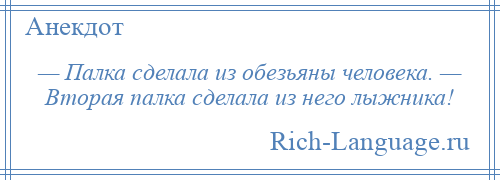 Анекдот

— Палка сделала из обезьяны человека. — Вторая палка сделала из него лыжника!

Rich-Language.ru